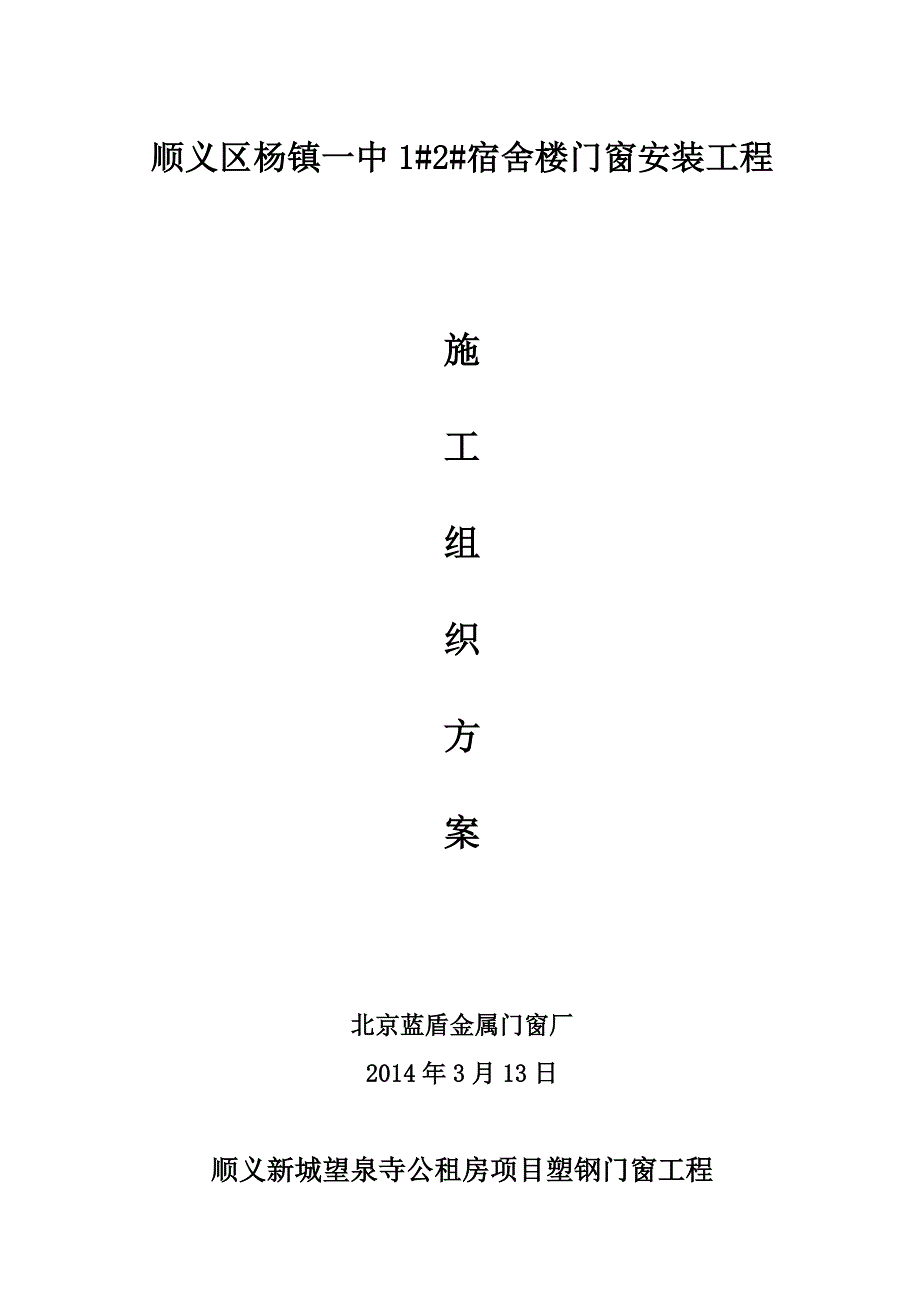 顺义区杨镇一中 1#2#宿舍楼门窗安装工程

施

工

组

织

方

案

北京蓝盾金属门窗厂

2014 年 3 月 13 日

顺义新城望泉寺公租房项目塑钢门窗工程